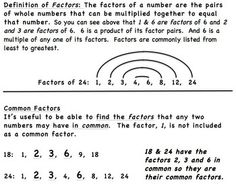 Definition of Factors: The factors of a number are the pairs of whole numbers that can be multiplied together to equal that number. So you can see above that 1 & 6 are factors of 6 and 2 and 3 are factors of 6. 6 is a product of its factor pairs. And 6 is a multiple of any one of its factors. Factors are commonly listed from least to greatest.

Factors of 24: 1, 2, 3, 4, 6, 8, 12, 24

Common Factors
It's useful to be able to find the factors that any two numbers may have in common. The factor, 1, is not included as a common factor.

18: 1, 2, 3, 6, 9, 18

24: 1, 2, 3, 4, 6, 8, 12, 24

18 & 24 have the factors 2, 3 and 6 in common so they are their common factors.